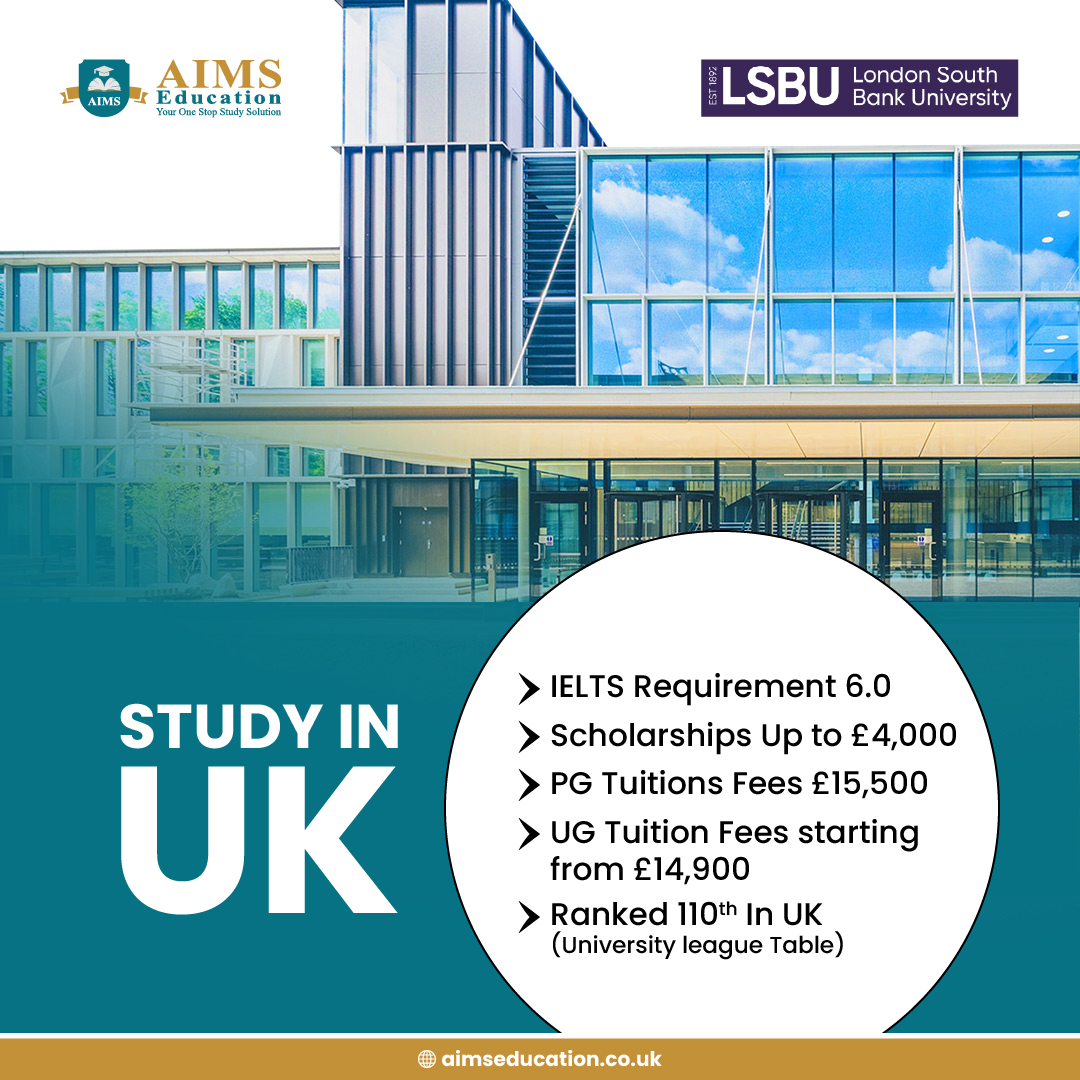 AIMS
AIMS
Education
Your One Stop Study Solution

EST 1892 LSBU London South Bank University

STUDY IN UK

➤ IELTS Requirement 6.0
➤ Scholarships Up to £4,000
➤ PG Tuitions Fees £15,500
➤ UG Tuition Fees starting from £14,900
➤ Ranked 110th In UK (University league Table)

aimseducation.co.uk